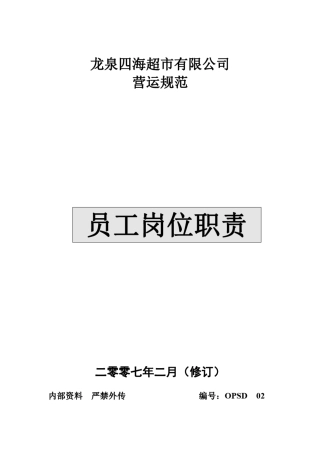 龙泉四海超市有限公司
营运规范

员工岗位职责

二零零七年二月（修订）

内部资料 严禁外传 编号：OPSD 02